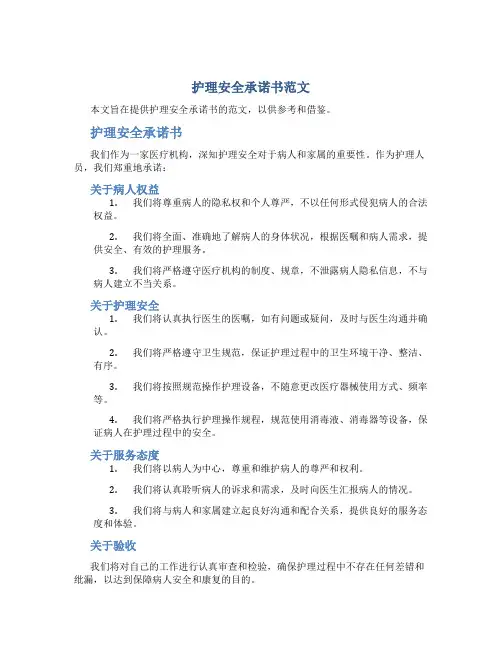 护理安全承诺书范文

本文旨在提供护理安全承诺书的范文，以供参考和借鉴。

护理安全承诺书

我们作为一家医疗机构，深知护理安全对于病人和家属的重要性。作为护理人员，我们郑重地承诺：

关于病人权益

1. 我们将尊重病人的隐私权和个人尊严，不以任何形式侵犯病人的合法权益。

2. 我们将全面、准确地了解病人的身体状况，根据医嘱和病人需求，提供安全、有效的护理服务。

3. 我们将严格遵守医疗机构的制度、规章，不泄露病人隐私信息，不与病人建立不当关系。

关于护理安全

1. 我们将认真执行医生的医嘱，如有问题或疑问，及时与医生沟通并确认。

2. 我们将严格遵守卫生规范，保证护理过程中的卫生环境干净、整洁、有序。

3. 我们将按照规范操作护理设备，不随意更改医疗器械使用方式、频率等。

4. 我们将严格执行护理操作规程，规范使用消毒液、消毒器等设备，保证病人在护理过程中的安全。

关于服务态度

1. 我们将以病人为中心，尊重和维护病人的尊严和权利。

2. 我们将认真聆听病人的诉求和需求，及时向医生汇报病人的情况。

3. 我们将与病人和家属建立起良好沟通和配合关系，提供良好的服务态度和体验。

关于验收

我们将对自己的工作进行认真审查和检验，确保护理过程中不存在任何差错和纰漏，以达到保障病人安全和康复的目的。